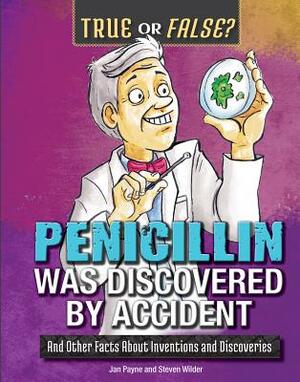 TRUE OR FALSE?

PENICILLIN WAS DISCOVERED BY ACCIDENT

And Other Facts About Inventions and Discoveries

Jan Payne and Steven Wilder